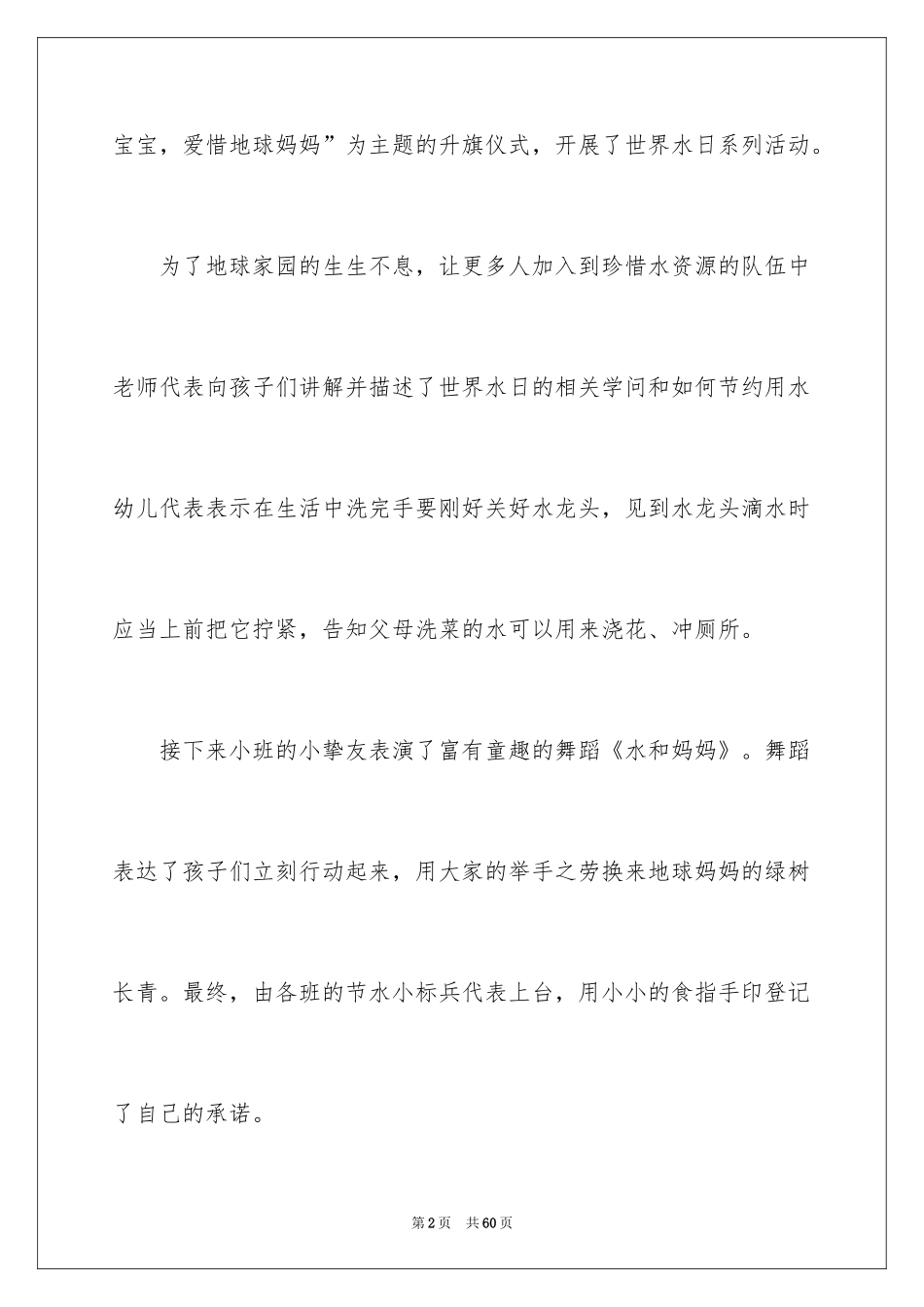 宝宝，爱惜地球妈妈”为主题的升旗仪式，开展了世界水日系列活动。

为了地球家园的生生不息，让更多人加入到珍惜水资源的队伍中老师代表向孩子们讲解并描述了世界水日的相关学问和如何节约用水幼儿代表表示在生活中洗完手要刚好关好水龙头，见到水龙头滴水时应当上前把它拧紧，告知父母洗菜的水可以用来浇花、冲厕所。

接下来小班的小挚友表演了富有童趣的舞蹈《水和妈妈》。舞蹈表达了孩子们立刻行动起来，用大家的举手之劳换来地球妈妈的绿树长青。最终，由各班的节水小标兵代表上台，用小小的食指手印登记了自己的承诺。

第2页 共60页